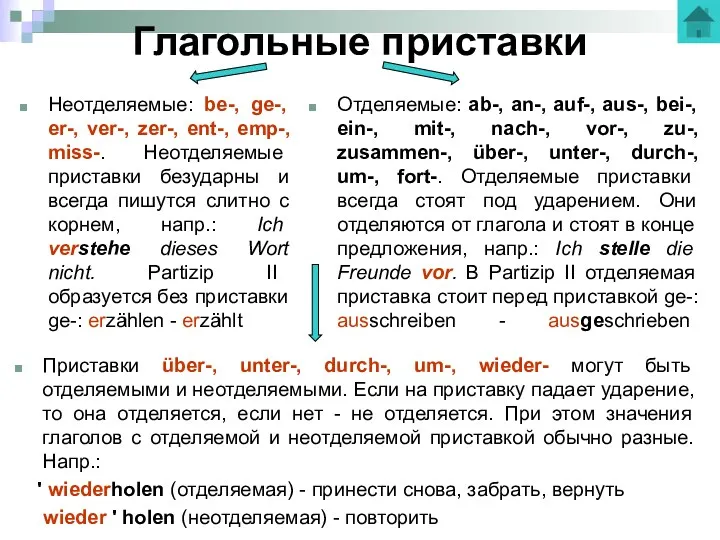 Глагольные приставки

Неотделяемые: be-, ge-, er-, ver-, zer-, ent-, emp-, miss-. Неотделяемые приставки безударны и всегда пишутся слитно с корнем, напр.: Ich verstehe dieses Wort nicht. Partizip II образуется без приставки ge-: erzählen - erzählt

Отделяемые: ab-, an-, auf-, aus-, bei-, ein-, mit-, nach-, vor-, zu-, zusammen-, über-, unter-, durch-, um-, fort-. Отделяемые приставки всегда стоят под ударением. Они отделяются от глагола и стоят в конце предложения, напр.: Ich stelle die Freunde vor. В Partizip II отделяемая приставка стоит перед приставкой ge-: ausschreiben - ausgeschrieben

Приставки über-, unter-, durch-, um-, wieder- могут быть отделяемыми и неотделяемыми. Если на приставку падает ударение, то она отделяется, если нет - не отделяется. При этом значения глаголов с отделяемой и неотделяемой приставкой обычно разные. Напр.:

' wiederholen (отделяемая) - принести снова, забрать, вернуть
wieder ' holen (неотделяемая) - повторить